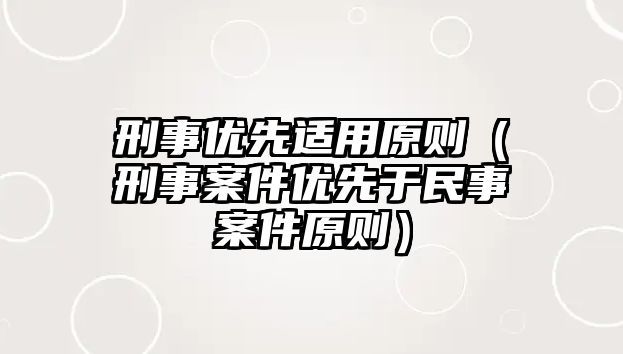 刑事优先适用原则（刑事案件优先于民事案件原则）